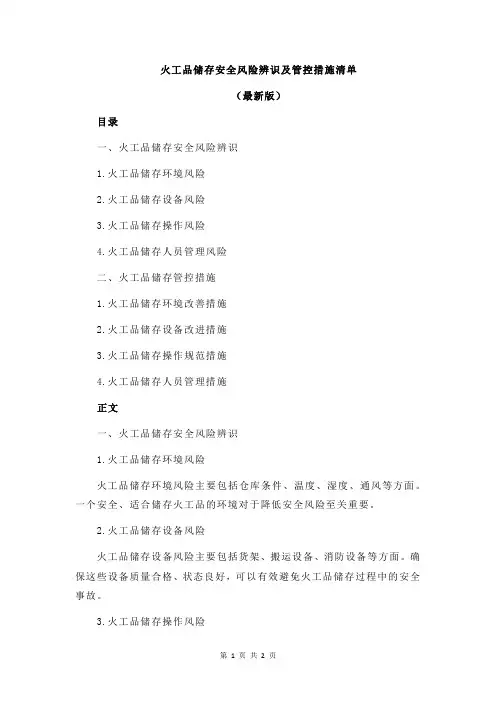 火工品储存安全风险辨识及管控措施清单

（最新版）

目录

一、火工品储存安全风险辨识

1.火工品储存环境风险

2.火工品储存设备风险

3.火工品储存操作风险

4.火工品储存人员管理风险

二、火工品储存管控措施

1.火工品储存环境改善措施

2.火工品储存设备改进措施

3.火工品储存操作规范措施

4.火工品储存人员管理措施

正文

一、火工品储存安全风险辨识

1.火工品储存环境风险

火工品储存环境风险主要包括仓库条件、温度、湿度、通风等方面。一个安全、适合储存火工品的环境对于降低安全风险至关重要。

2.火工品储存设备风险

火工品储存设备风险主要包括货架、搬运设备、消防设备等方面。确保这些设备质量合格、状态良好，可以有效避免火工品储存过程中的安全事故。

3.火工品储存操作风险

第 1 页 共 2 页